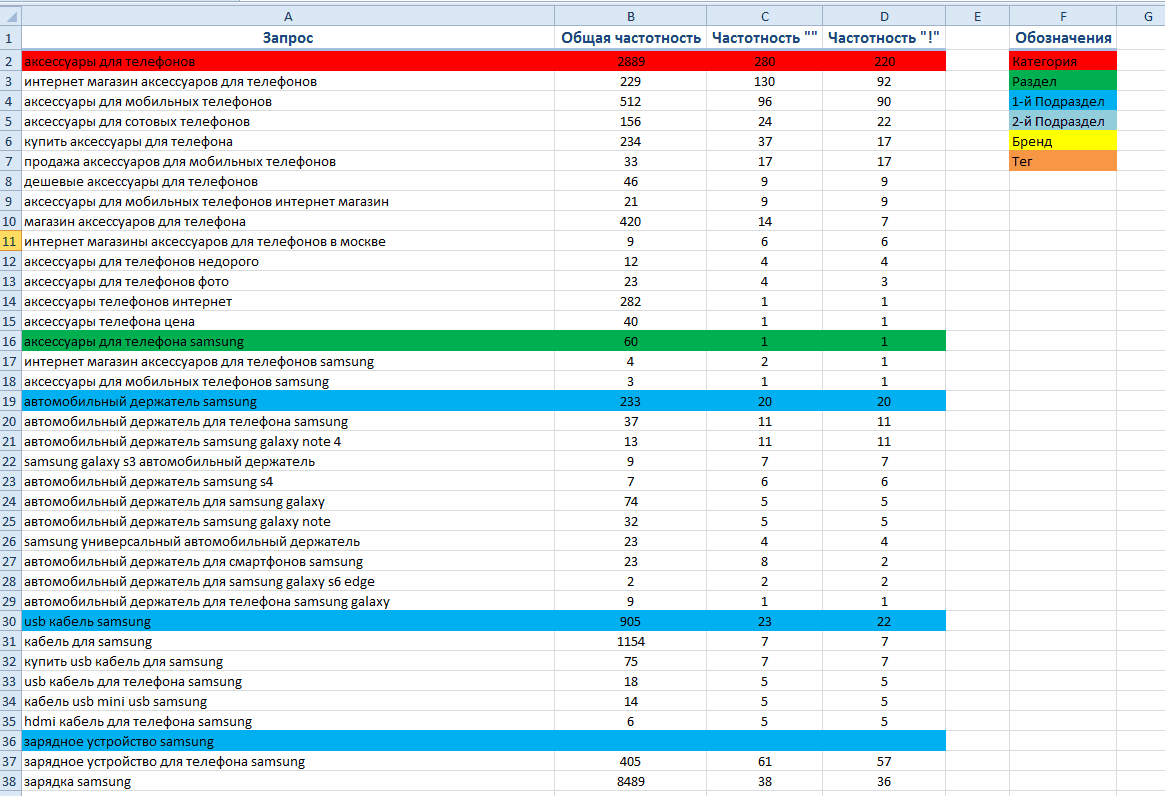 | | A | B | C | D | E | F | G |
|---|---|---|---|---|---|---|---|
| 1 | Запрос | Общая частотность | Частотность "" | Частотность "!" | | Обозначения | |
| 2 | аксессуары для телефонов | 2889 | 280 | 220 | | Категория | |
| 3 | интернет магазин аксессуаров для телефонов | 229 | 130 | 92 | | Раздел | |
| 4 | аксессуары для мобильных телефонов | 512 | 96 | 90 | | 1-й Подраздел | |
| 5 | аксессуары для сотовых телефонов | 156 | 24 | 22 | | 2-й Подраздел | |
| 6 | купить аксессуары для телефона | 234 | 37 | 17 | | Бренд | |
| 7 | продажа аксессуаров для мобильных телефонов | 33 | 17 | 17 | | Тег | |
| 8 | дешевые аксессуары для телефонов | 46 | 9 | 9 | | | |
| 9 | аксессуары для мобильных телефонов интернет магазин | 21 | 9 | 9 | | | |
| 10 | магазин аксессуаров для телефона | 420 | 14 | 7 | | | |
| 11 | интернет магазины аксессуаров для телефонов в москве | 9 | 6 | 6 | | | |
| 12 | аксессуары для телефонов недорого | 12 | 4 | 4 | | | |
| 13 | аксессуары для телефонов фото | 23 | 4 | 3 | | | |
| 14 | аксессуары телефонов интернет | 282 | 1 | 1 | | | |
| 15 | аксессуары телефона цена | 40 | 1 | 1 | | | |
| 16 | аксессуары для телефона samsung | 60 | 1 | 1 | | | |
| 17 | интернет магазин аксессуаров для телефонов samsung | 4 | 2 | 1 | | | |
| 18 | аксессуары для мобильных телефонов samsung | 3 | 1 | 1 | | | |
| 19 | автомобильный держатель samsung | 233 | 20 | 20 | | | |
| 20 | автомобильный держатель для телефона samsung | 37 | 11 | 11 | | | |
| 21 | автомобильный держатель samsung galaxy note 4 | 13 | 11 | 11 | | | |
| 22 | samsung galaxy s3 автомобильный держатель | 9 | 7 | 7 | | | |
| 23 | автомобильный держатель samsung s4 | 7 | 6 | 6 | | | |
| 24 | автомобильный держатель для samsung galaxy | 74 | 5 | 5 | | | |
| 25 | автомобильный держатель samsung galaxy note | 32 | 5 | 5 | | | |
| 26 | samsung универсальный автомобильный держатель | 23 | 4 | 4 | | | |
| 27 | автомобильный держатель для смартфонов samsung | 23 | 8 | 2 | | | |
| 28 | автомобильный держатель для samsung galaxy s6 edge | 2 | 2 | 2 | | | |
| 29 | автомобильный держатель для телефона samsung galaxy | 9 | 1 | 1 | | | |
| 30 | usb кабель samsung | 905 | 23 | 22 | | | |
| 31 | кабель для samsung | 1154 | 7 | 7 | | | |
| 32 | купить usb кабель для samsung | 75 | 7 | 7 | | | |
| 33 | usb кабель для телефона samsung | 18 | 5 | 5 | | | |
| 34 | кабель usb mini usb samsung | 14 | 5 | 5 | | | |
| 35 | hdmi кабель для телефона samsung | 6 | 5 | 5 | | | |
| 36 | зарядное устройство samsung | | | | | | |
| 37 | зарядное устройство для телефона samsung | 405 | 61 | 57 | | | |
| 38 | зарядка samsung | 8489 | 38 | 36 | | | |